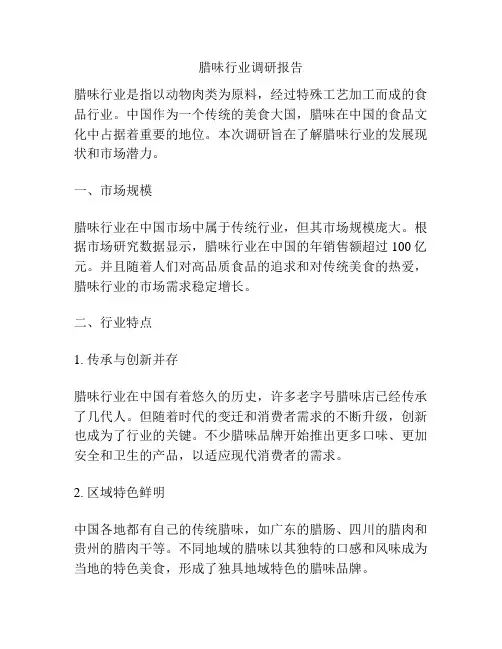 腊味行业调研报告

腊味行业是指以动物肉类为原料，经过特殊工艺加工而成的食品行业。中国作为一个传统的美食大国，腊味在中国的食品文化中占据着重要的地位。本次调研旨在了解腊味行业的发展现状和市场潜力。

一、市场规模

腊味行业在中国市场中属于传统行业，但其市场规模庞大。根据市场研究数据显示，腊味行业在中国的年销售额超过 100 亿元。并且随着人们对高品质食品的追求和对传统美食的热爱，腊味行业的市场需求稳定增长。

二、行业特点

1. 传承与创新并存

腊味行业在中国有着悠久的历史，许多老字号腊味店已经传承了几代人。但随着时代的变迁和消费者需求的不断升级，创新也成为了行业的关键。不少腊味品牌开始推出更多口味、更加安全和卫生的产品，以适应现代消费者的需求。

2. 区域特色鲜明

中国各地都有自己的传统腊味，如广东的腊肠、四川的腊肉和贵州的腊肉干等。不同地域的腊味以其独特的口感和风味成为当地的特色美食，形成了独具地域特色的腊味品牌。